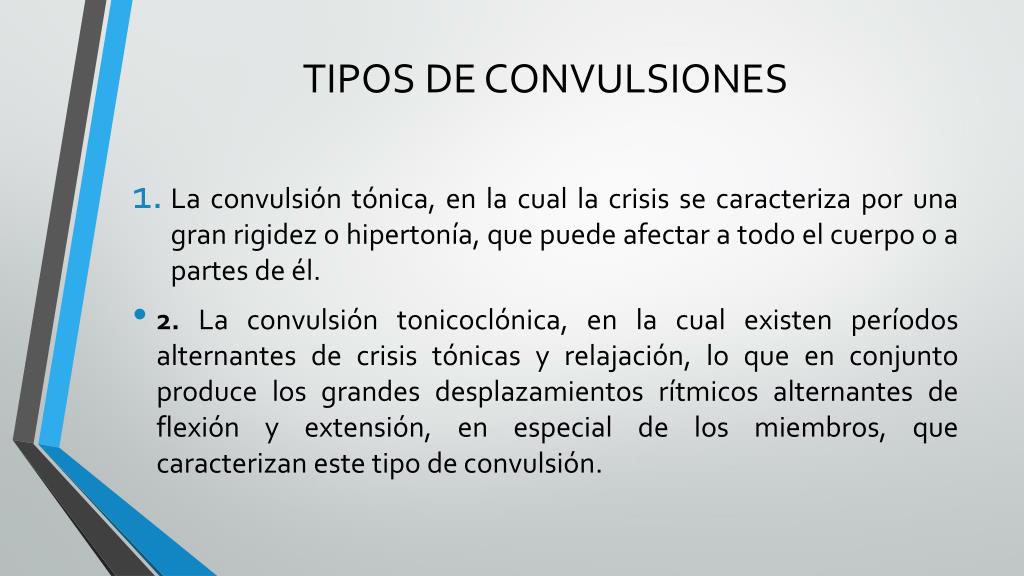 TIPOS DE CONVULSIONES

1. La convulsión tónica, en la cual la crisis se caracteriza por una gran rigidez o hipertonía, que puede afectar a todo el cuerpo o a partes de él.

• 2. La convulsión tonicoclónica, en la cual existen períodos alternantes de crisis tónicas y relajación, lo que en conjunto produce los grandes desplazamientos rítmicos alternantes de flexión y extensión, en especial de los miembros, que caracterizan este tipo de convulsión.